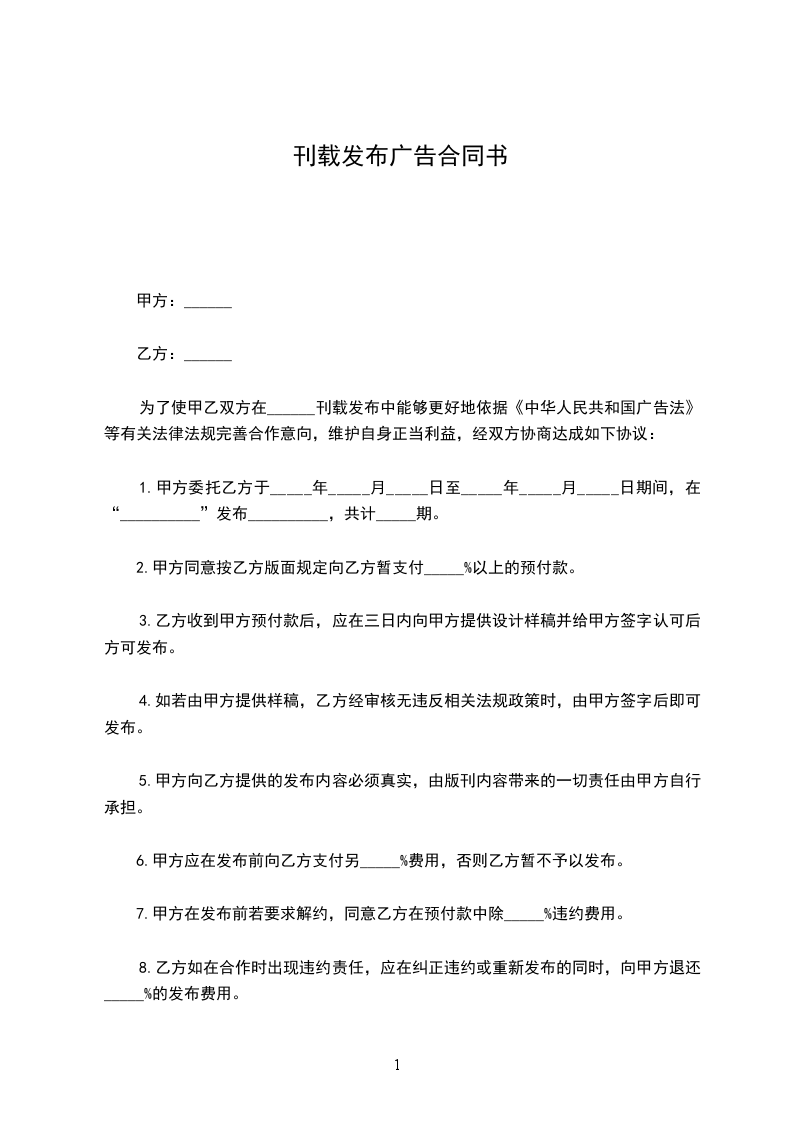 刊载发布广告合同书

甲方：______

乙方：______

为了使甲乙双方在______刊载发布中能够更好地依据《中华人民共和国广告法》等有关法律法规完善合作意向，维护自身正当利益，经双方协商达成如下协议：

1.甲方委托乙方于_____年_____月_____日至_____年_____月_____日期间，在“__________”发布__________，共计_____期。

2.甲方同意按乙方版面规定向乙方暂支付_____%以上的预付款。

3.乙方收到甲方预付款后，应在三日内向甲方提供设计样稿并给甲方签字认可后方可发布。

4.如若由甲方提供样稿，乙方经审核无违反相关法规政策时，由甲方签字后即可发布。

5.甲方向乙方提供的发布内容必须真实，由版刊内容带来的一切责任由甲方自行承担。

6.甲方应在发布前向乙方支付另_____%费用，否则乙方暂不予以发布。

7.甲方在发布前若要求解约，同意乙方在预付款中除_____%违约费用。

8.乙方如在合作时出现违约责任，应在纠正违约或重新发布的同时，向甲方退还_____%的发布费用。

1